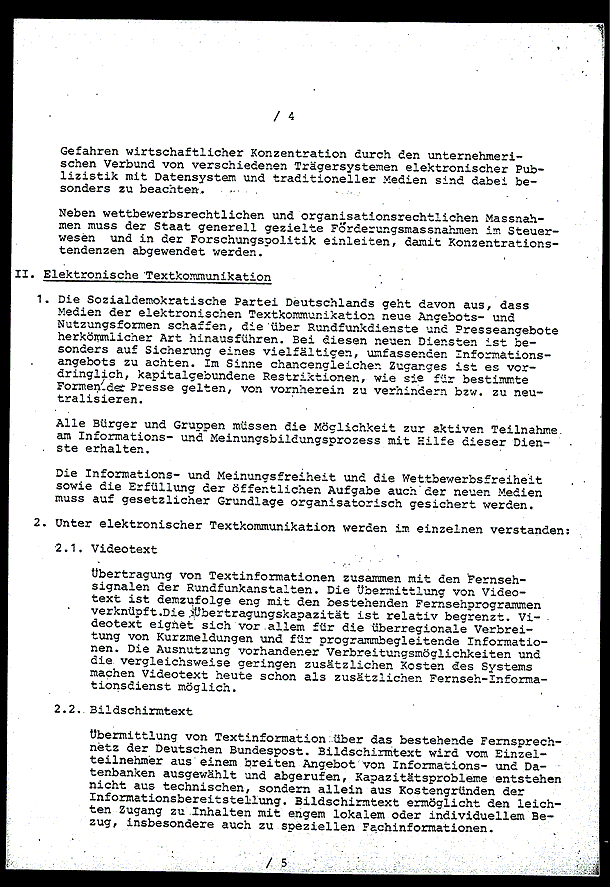 / 4

Gefahren wirtschaftlicher Konzentration durch den unternehmerischen Verbund von verschiedenen Trägersystemen elektronischer Publizistik mit Datensystem und traditioneller Medien sind dabei besonders zu beachten.

Neben wettbewerbsrechtlichen und organisationsrechtlichen Massnahmen muss der Staat generell gezielte Förderungsmassnahmen im Steuerwesen und in der Forschungspolitik einleiten, damit Konzentrationstendenzen abgewendet werden.

II. Elektronische Textkommunikation

1. Die Sozialdemokratische Partei Deutschlands geht davon aus, dass Medien der elektronischen Textkommunikation neue Angebots- und Nutzungsformen schaffen, die über Rundfunkdienste und Presseangebote herkömmlicher Art hinausführen. Bei diesen neuen Diensten ist besonders auf Sicherung eines vielfältigen, umfassenden Informationsangebots zu achten. Im Sinne chancengleichen Zuganges ist es vordringlich, kapitalgebundene Restriktionen, wie sie für bestimmte Formen der Presse gelten, von vornherein zu verhindern bzw. zu neutralisieren.

Alle Bürger und Gruppen müssen die Möglichkeit zur aktiven Teilnahme am Informations- und Meinungsbildungsprozess mit Hilfe dieser Dienste erhalten.

Die Informations- und Meinungsfreiheit und die Wettbewerbsfreiheit sowie die Erfüllung der öffentlichen Aufgabe auch der neuen Medien muss auf gesetzlicher Grundlage organisatorisch gesichert werden.

2. Unter elektronischer Textkommunikation werden im einzelnen verstanden:

2.1. Videotext

Übertragung von Textinformationen zusammen mit den Fernsehsignalen der Rundfunkanstalten. Die Übermittlung von Videotext ist demzufolge eng mit den bestehenden Fernsehprogrammen verknüpft. Die Übertragungskapazität ist relativ begrenzt. Videotext eignet sich vor allem für die überregionale Verbreitung von Kurzmeldungen und für programmbegleitende Informationen. Die Ausnutzung vorhandener Verbreitungsmöglichkeiten und die vergleichsweise geringen zusätzlichen Kosten des Systems machen Videotext heute schon als zusätzlichen Fernseh-Informationsdienst möglich.

2.2. Bildschirmtext

Übermittlung von Textinformation über das bestehende Fernsprechnetz der Deutschen Bundespost. Bildschirmtext wird vom Einzelteilnehmer aus einem breiten Angebot von Informations- und Datenbanken ausgewählt und abgerufen, Kapazitätsprobleme entstehen nicht aus technischen, sondern allein aus Kostengründen der Informationsbereitstellung. Bildschirmtext ermöglicht den leichten Zugang zu Inhalten mit engem lokalem oder individuellem Bezug, insbesondere auch zu speziellen Fachinformationen.

/ 5